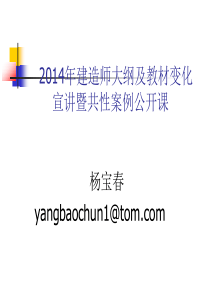 2014年建造师大纲及教材变化宣讲暨共性案例公开课

杨宝春
yangbaochun1@tom.com